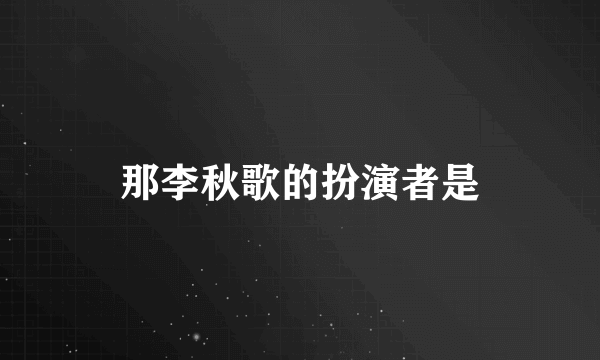 那李秋歌的扮演者是